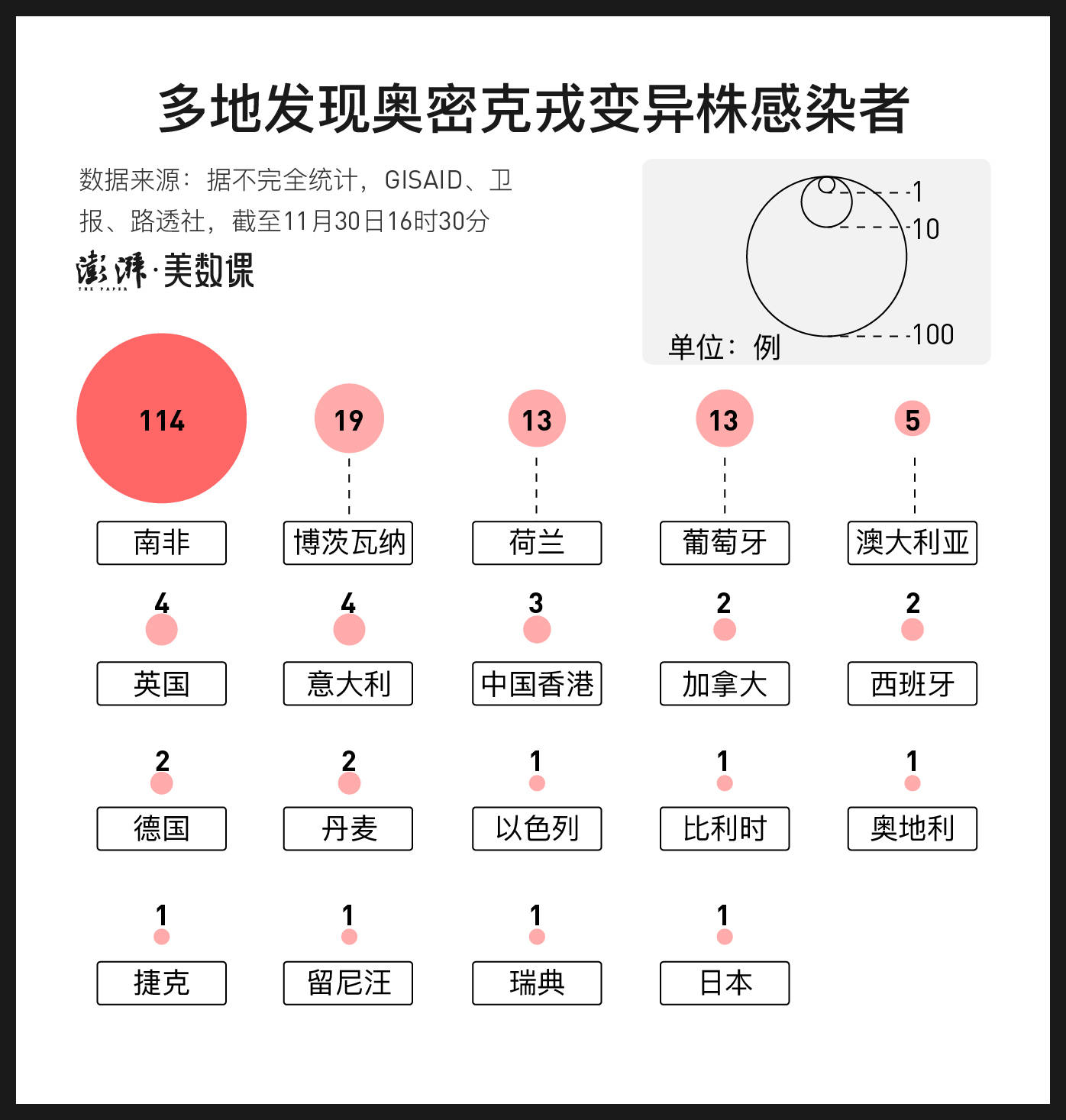 多地发现奥密克戎变异株感染者

数据来源：据不完全统计，GISAID、卫报、路透社，截至11月30日16时30分

澎湃·美数课
THE PAPER

1
10
100
单位：例

114
南非

19
博茨瓦纳

13
荷兰

13
葡萄牙

5
澳大利亚

4
英国

4
意大利

3
中国香港

2
加拿大

2
西班牙

2
德国

2
丹麦

1
以色列

1
比利时

1
奥地利

1
捷克

1
留尼汪

1
瑞典

1
日本